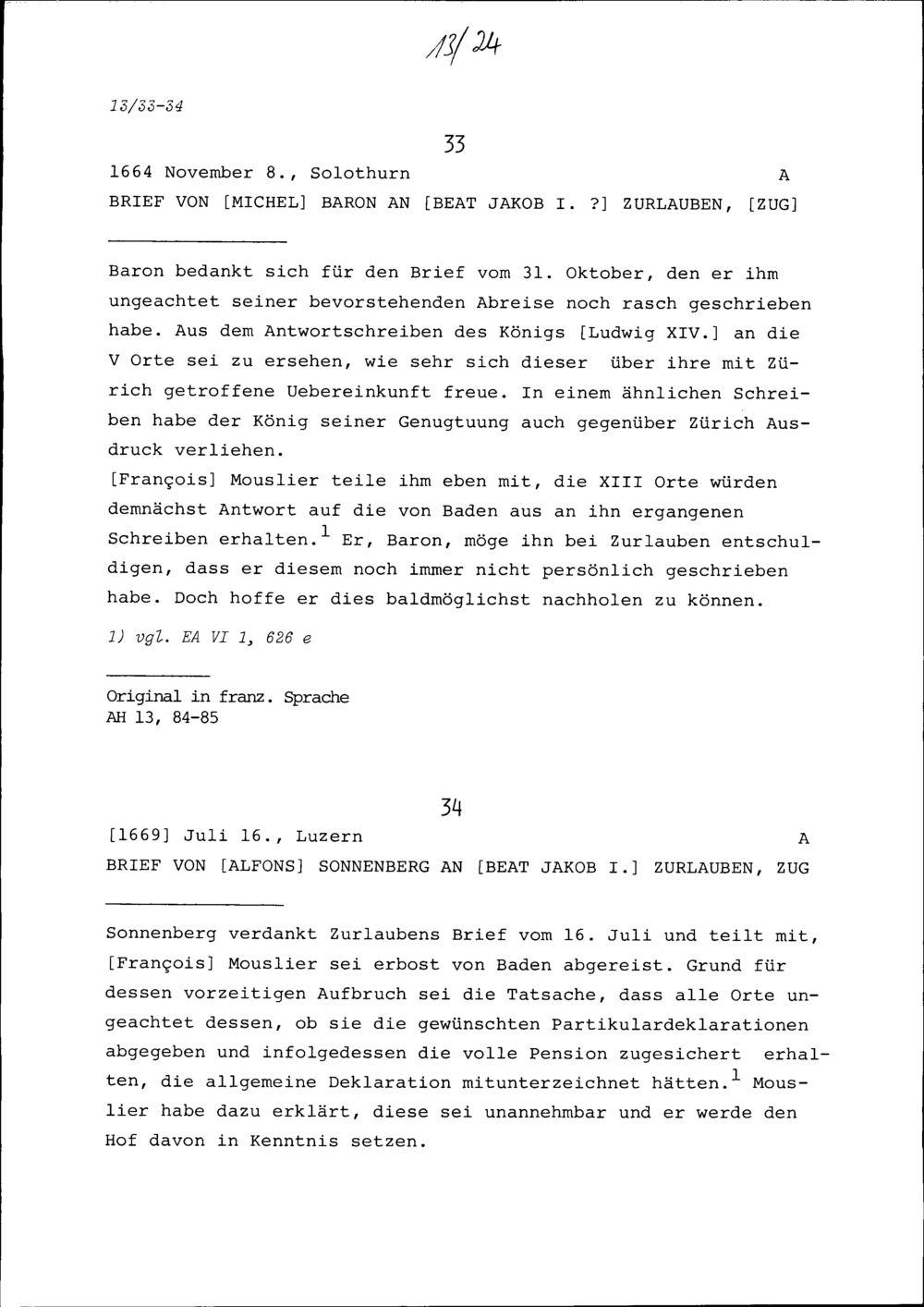 13/24

13/33-34

33

1664 November 8., Solothurn A

BRIEF VON [MICHEL] BARON AN [BEAT JAKOB I. ?] ZURLAUBEN, [ZUG]

Baron bedankt sich für den Brief vom 31. Oktober, den er ihm ungeachtet seiner bevorstehenden Abreise noch rasch geschrieben habe. Aus dem Antwortschreiben des Königs [Ludwig XIV.] an die V Orte sei zu ersehen, wie sehr sich dieser über ihre mit Zürich getroffene Uebereinkunft freue. In einem ähnlichen Schreiben habe der König seiner Genugtuung auch gegenüber Zürich Ausdruck verliehen.
[François] Mouslier teile ihm eben mit, die XIII Orte würden demnächst Antwort auf die von Baden aus an ihn ergangenen Schreiben erhalten.$^1$ Er, Baron, möge ihn bei Zurlauben entschuldigen, dass er diesem noch immer nicht persönlich geschrieben habe. Doch hoffe er dies baldmöglichst nachholen zu können.

1) vgl. EA VI 1, 626 e

Original in franz. Sprache
AH 13, 84-85

34

[1669] Juli 16., Luzern A

BRIEF VON [ALFONS] SONNENBERG AN [BEAT JAKOB I.] ZURLAUBEN, ZUG

Sonnenberg verdankt Zurlaubens Brief vom 16. Juli und teilt mit, [François] Mouslier sei erbost von Baden abgereist. Grund für dessen vorzeitigen Aufbruch sei die Tatsache, dass alle Orte ungeachtet dessen, ob sie die gewünschten Partikulardeklarationen abgegeben und infolgedessen die volle Pension zugesichert erhalten, die allgemeine Deklaration mitunterzeichnet hätten.$^1$ Mouslier habe dazu erklärt, diese sei unannehmbar und er werde den Hof davon in Kenntnis setzen.